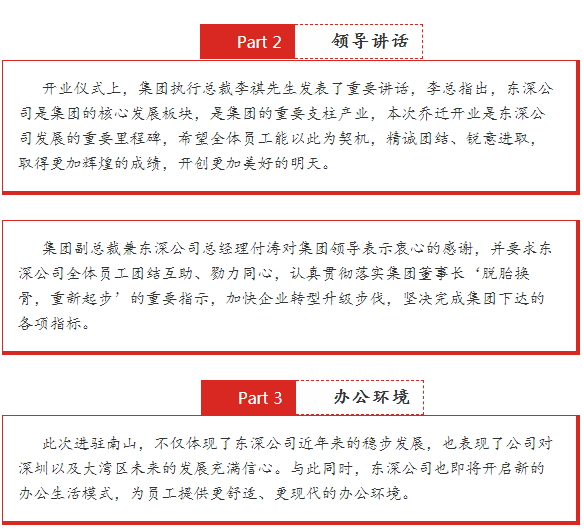 Part 2 领导讲话

开业仪式上，集团执行总裁李祺先生发表了重要讲话，李总指出，东深公司是集团的核心发展板块，是集团的重要支柱产业，本次乔迁开业是东深公司发展的重要里程碑，希望全体员工能以此为契机，精诚团结、锐意进取，取得更加辉煌的成绩，开创更加美好的明天。

集团副总裁兼东深公司总经理付涛对集团领导表示衷心的感谢，并要求东深公司全体员工团结互助、勠力同心，认真贯彻落实集团董事长‘脱胎换骨，重新起步’的重要指示，加快企业转型升级步伐，坚决完成集团下达的各项指标。

Part 3 办公环境

此次进驻南山，不仅体现了东深公司近年来的稳步发展，也表现了公司对深圳以及大湾区未来的发展充满信心。与此同时，东深公司也即将开启新的办公生活模式，为员工提供更舒适、更现代的办公环境。